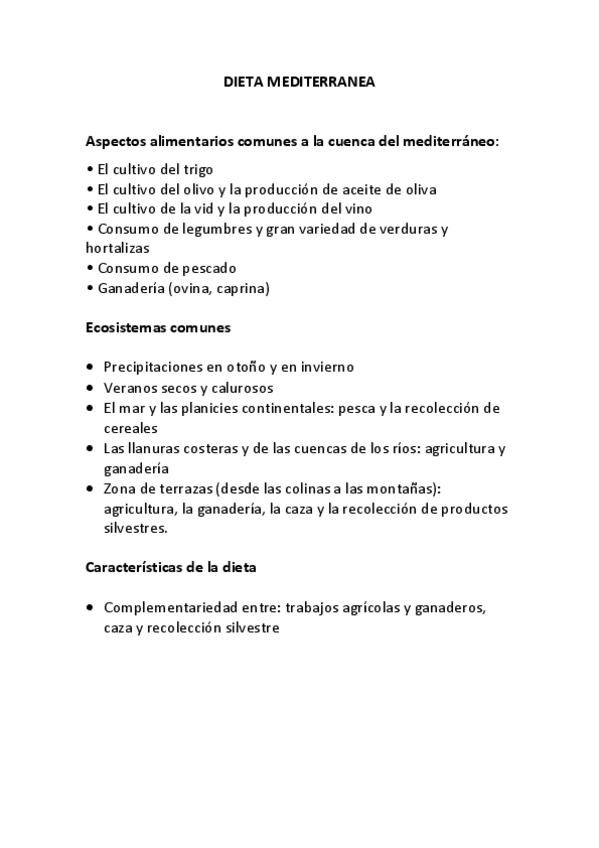 DIETA MEDITERRANEA

Aspectos alimentarios comunes a la cuenca del mediterráneo:

• El cultivo del trigo
• El cultivo del olivo y la producción de aceite de oliva
• El cultivo de la vid y la producción del vino
• Consumo de legumbres y gran variedad de verduras y hortalizas
• Consumo de pescado
• Ganadería (ovina, caprina)

Ecosistemas comunes

• Precipitaciones en otoño y en invierno
• Veranos secos y calurosos
• El mar y las planicies continentales: pesca y la recolección de cereales
• Las llanuras costeras y de las cuencas de los ríos: agricultura y ganadería
• Zona de terrazas (desde las colinas a las montañas): agricultura, la ganadería, la caza y la recolección de productos silvestres.

Características de la dieta

• Complementariedad entre: trabajos agrícolas y ganaderos, caza y recolección silvestre